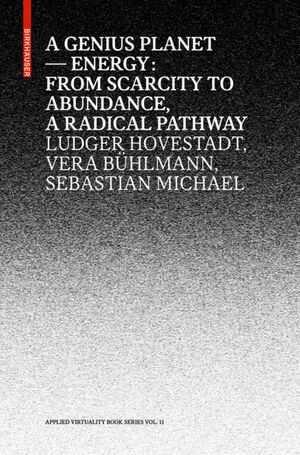 BIRKHÄUSER

A GENIUS PLANET
— ENERGY:
FROM SCARCITY TO ABUNDANCE,
A RADICAL PATHWAY
LUDGER HOVESTADT,
VERA BÜHLMANN,
SEBASTIAN MICHAEL

APPLIED VIRTUALITY BOOK SERIES VOL. 11